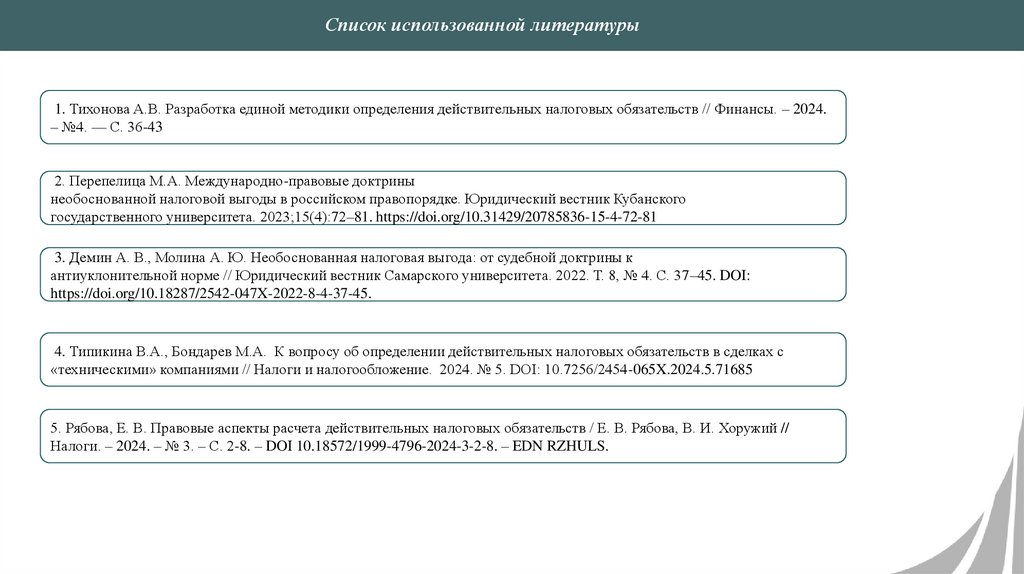 Список использованной литературы

1. Тихонова А.В. Разработка единой методики определения действительных налоговых обязательств // Финансы. – 2024. – №4. — С. 36-43

2. Перепелица М.А. Международно-правовые доктрины необоснованной налоговой выгоды в российском правопорядке. Юридический вестник Кубанского государственного университета. 2023;15(4):72–81. https://doi.org/10.31429/20785836-15-4-72-81

3. Демин А. В., Молина А. Ю. Необоснованная налоговая выгода: от судебной доктрины к антиуклонительной норме // Юридический вестник Самарского университета. 2022. Т. 8, № 4. С. 37–45. DOI: https://doi.org/10.18287/2542-047X-2022-8-4-37-45.

4. Типикина В.А., Бондарев М.А. К вопросу об определении действительных налоговых обязательств в сделках с «техническими» компаниями // Налоги и налогообложение. 2024. № 5. DOI: 10.7256/2454-065X.2024.5.71685

5. Рябова, Е. В. Правовые аспекты расчета действительных налоговых обязательств / Е. В. Рябова, В. И. Хоружий // Налоги. – 2024. – № 3. – С. 2-8. – DOI 10.18572/1999-4796-2024-3-2-8. – EDN RZHULS.